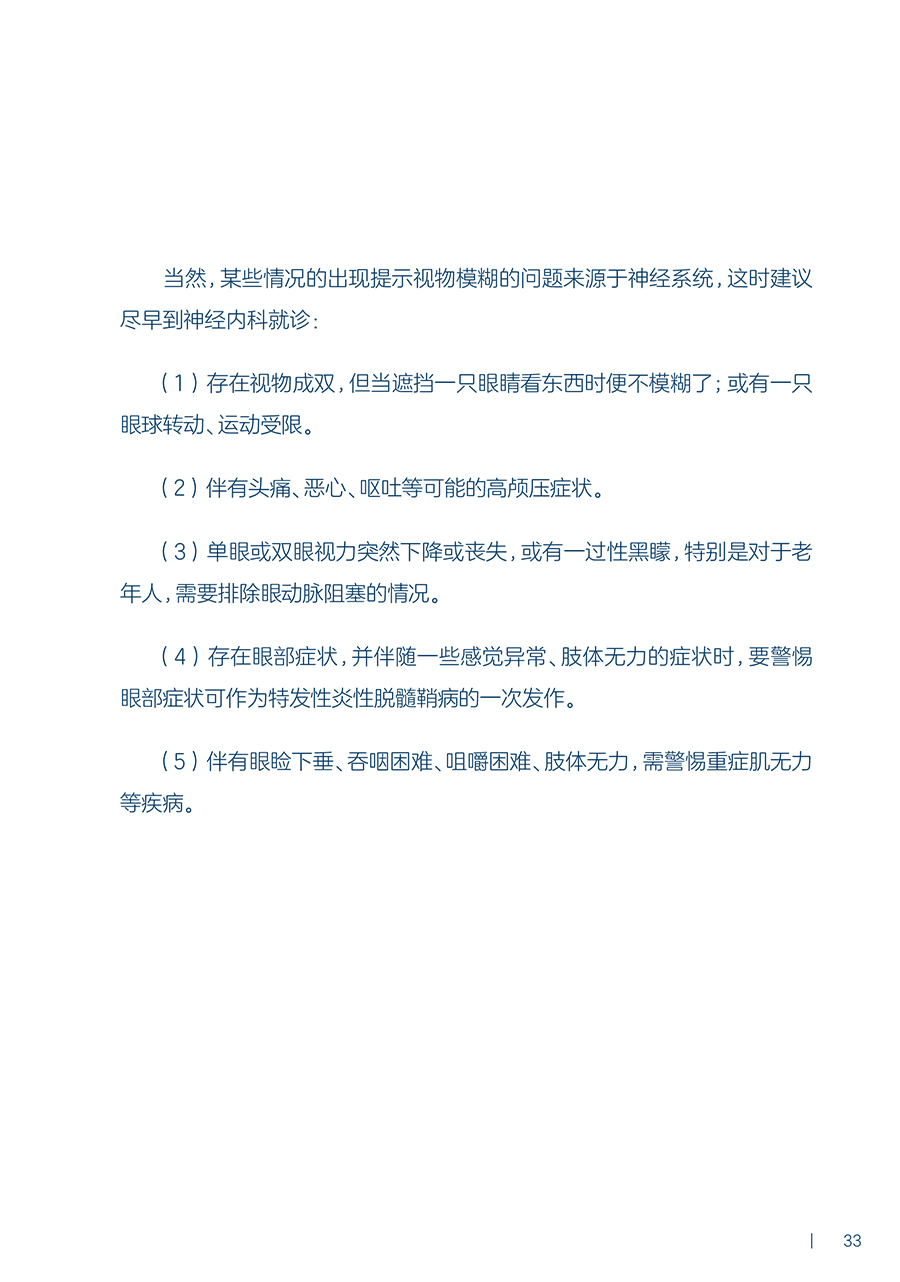 当然，某些情况的出现提示视物模糊的问题来源于神经系统，这时建议尽早到神经内科就诊：

（1）存在视物成双，但当遮挡一只眼睛看东西时便不模糊了；或有一只眼球转动、运动受限。

（2）伴有头痛、恶心、呕吐等可能的高颅压症状。

（3）单眼或双眼视力突然下降或丧失，或有一过性黑矇，特别是对于老年人，需要排除眼动脉阻塞的情况。

（4）存在眼部症状，并伴随一些感觉异常、肢体无力的症状时，要警惕眼部症状可作为特发性炎性脱髓鞘病的一次发作。

（5）伴有眼睑下垂、吞咽困难、咀嚼困难、肢体无力，需警惕重症肌无力等疾病。

33